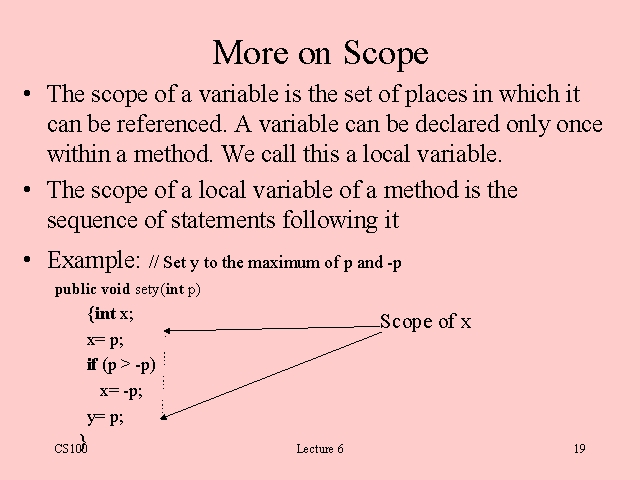 More on Scope

• The scope of a variable is the set of places in which it can be referenced. A variable can be declared only once within a method. We call this a local variable.

• The scope of a local variable of a method is the sequence of statements following it

• Example: // Set y to the maximum of p and -p

public void sety(int p)
{int x;
x= p;
if (p > -p)
x= -p;
y= p;
}

Scope of x

CS100 Lecture 6 19